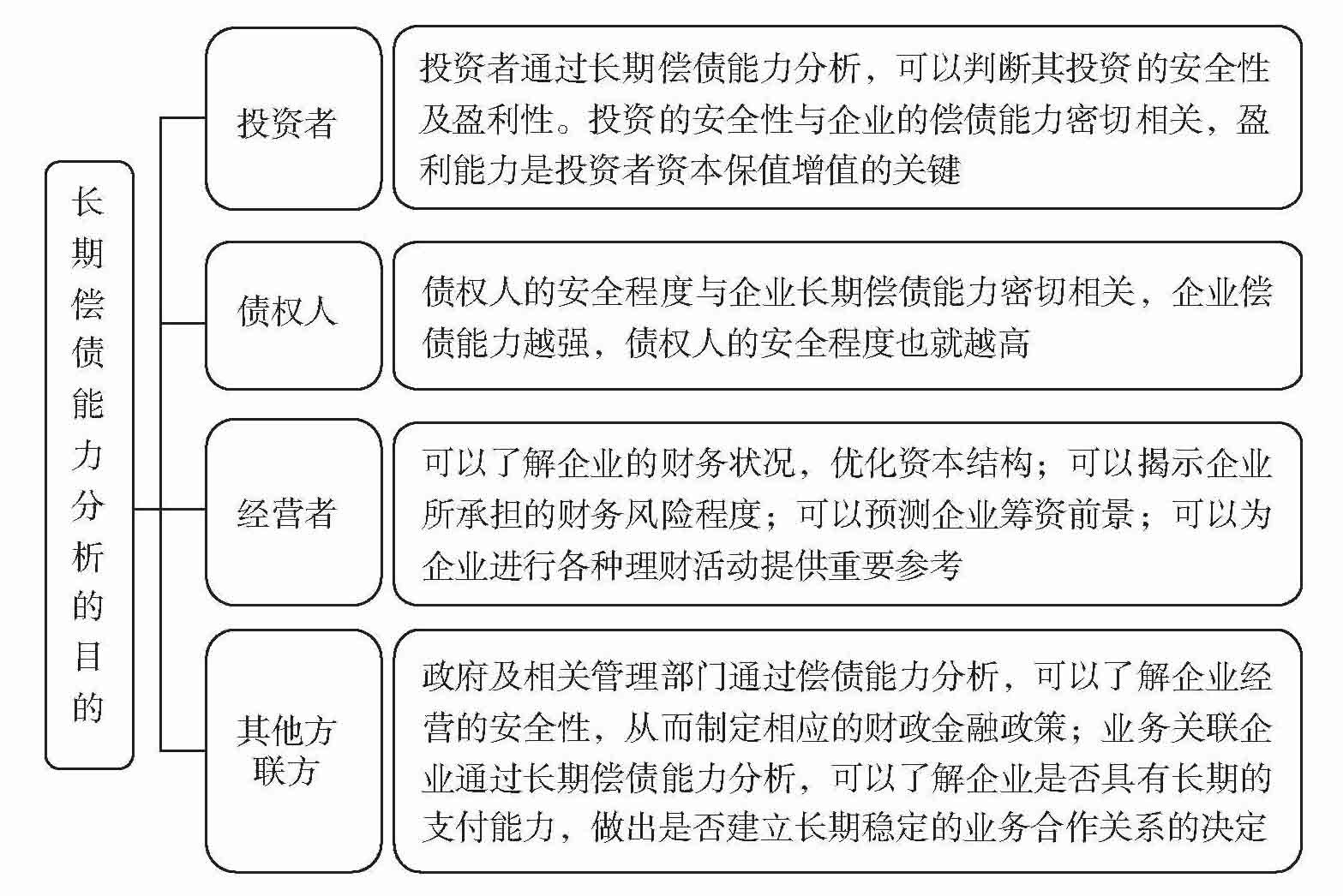 长期偿债能力分析的目的

投资者

投资者通过长期偿债能力分析，可以判断其投资的安全性及盈利性。投资的安全性与企业的偿债能力密切相关，盈利能力是投资者资本保值增值的关键

债权人

债权人的安全程度与企业长期偿债能力密切相关，企业偿债能力越强，债权人的安全程度也就越高

经营者

可以了解企业的财务状况，优化资本结构；可以揭示企业所承担的财务风险程度；可以预测企业筹资前景；可以为企业进行各种理财活动提供重要参考

其他方联方

政府及相关管理部门通过偿债能力分析，可以了解企业经营的安全性，从而制定相应的财政金融政策；业务关联企业通过长期偿债能力分析，可以了解企业是否具有长期的支付能力，做出是否建立长期稳定的业务合作关系的决定